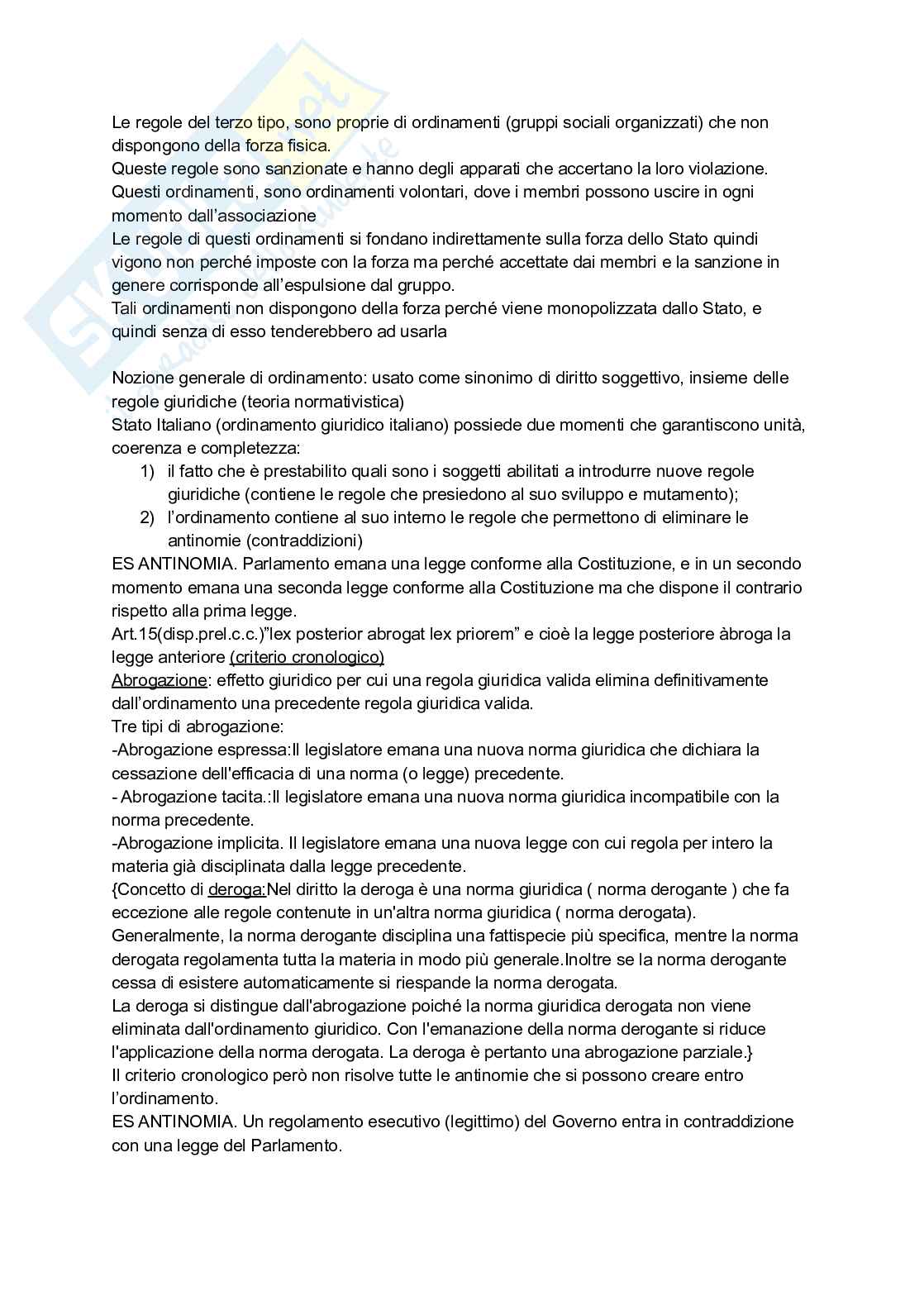 Le regole del terzo tipo, sono proprie di ordinamenti (gruppi sociali organizzati) che non dispongono della forza fisica.
Queste regole sono sanzionate e hanno degli apparati che accertano la loro violazione.
Questi ordinamenti, sono ordinamenti volontari, dove i membri possono uscire in ogni momento dall'associazione
Le regole di questi ordinamenti si fondano indirettamente sulla forza dello Stato quindi vigono non perché imposte con la forza ma perché accettate dai membri e la sanzione in genere corrisponde all'espulsione dal gruppo.
Tali ordinamenti non dispongono della forza perché viene monopolizzata dallo Stato, e quindi senza di esso tenderebbero ad usarla

Nozione generale di ordinamento: usato come sinonimo di diritto soggettivo, insieme delle regole giuridiche (teoria normativistica)
Stato Italiano (ordinamento giuridico italiano) possiede due momenti che garantiscono unità, coerenza e completezza:
1) il fatto che è prestabilito quali sono i soggetti abilitati a introdurre nuove regole giuridiche (contiene le regole che presiedono al suo sviluppo e mutamento);
2) l'ordinamento contiene al suo interno le regole che permettono di eliminare le antinomie (contraddizioni)
ES ANTINOMIA. Parlamento emana una legge conforme alla Costituzione, e in un secondo momento emana una seconda legge conforme alla Costituzione ma che dispone il contrario rispetto alla prima legge.
Art.15(disp.prel.c.c.)"lex posterior abrogat lex priorem" e cioè la legge posteriore àbroga la legge anteriore (criterio cronologico)
Abrogazione: effetto giuridico per cui una regola giuridica valida elimina definitivamente dall'ordinamento una precedente regola giuridica valida.
Tre tipi di abrogazione:
-Abrogazione espressa:Il legislatore emana una nuova norma giuridica che dichiara la cessazione dell'efficacia di una norma (o legge) precedente.
- Abrogazione tacita.:Il legislatore emana una nuova norma giuridica incompatibile con la norma precedente.
-Abrogazione implicita. Il legislatore emana una nuova legge con cui regola per intero la materia già disciplinata dalla legge precedente.
{Concetto di deroga:Nel diritto la deroga è una norma giuridica ( norma derogante ) che fa eccezione alle regole contenute in un'altra norma giuridica ( norma derogata).
Generalmente, la norma derogante disciplina una fattispecie più specifica, mentre la norma derogata regolamenta tutta la materia in modo più generale.Inoltre se la norma derogante cessa di esistere automaticamente si riespande la norma derogata.
La deroga si distingue dall'abrogazione poiché la norma giuridica derogata non viene eliminata dall'ordinamento giuridico. Con l'emanazione della norma derogante si riduce l'applicazione della norma derogata. La deroga è pertanto una abrogazione parziale.}
Il criterio cronologico però non risolve tutte le antinomie che si possono creare entro l'ordinamento.
ES ANTINOMIA. Un regolamento esecutivo (legittimo) del Governo entra in contraddizione con una legge del Parlamento.